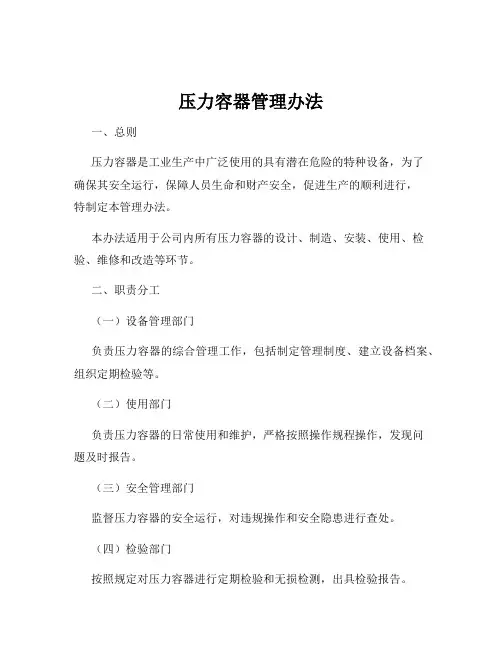 压力容器管理办法

一、总则

压力容器是工业生产中广泛使用的具有潜在危险的特种设备，为了确保其安全运行，保障人员生命和财产安全，促进生产的顺利进行，特制定本管理办法。

本办法适用于公司内所有压力容器的设计、制造、安装、使用、检验、维修和改造等环节。

二、职责分工

（一）设备管理部门

负责压力容器的综合管理工作，包括制定管理制度、建立设备档案、组织定期检验等。

（二）使用部门

负责压力容器的日常使用和维护，严格按照操作规程操作，发现问题及时报告。

（三）安全管理部门

监督压力容器的安全运行，对违规操作和安全隐患进行查处。

（四）检验部门

按照规定对压力容器进行定期检验和无损检测，出具检验报告。